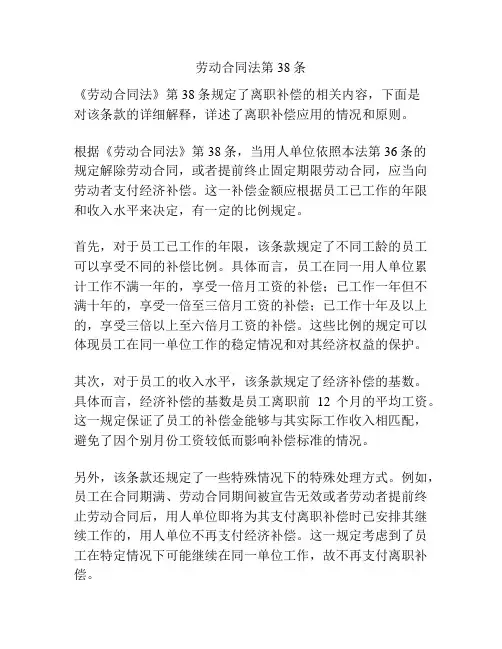 劳动合同法第 38 条

《劳动合同法》第 38 条规定了离职补偿的相关内容，下面是对该条款的详细解释，详述了离职补偿应用的情况和原则。

根据《劳动合同法》第 38 条，当用人单位依照本法第 36 条的规定解除劳动合同，或者提前终止固定期限劳动合同，应当向劳动者支付经济补偿。这一补偿金额应根据员工已工作的年限和收入水平来决定，有一定的比例规定。

首先，对于员工已工作的年限，该条款规定了不同工龄的员工可以享受不同的补偿比例。具体而言，员工在同一用人单位累计工作不满一年的，享受一倍月工资的补偿；已工作一年但不满十年的，享受一倍至三倍月工资的补偿；已工作十年及以上的，享受三倍以上至六倍月工资的补偿。这些比例的规定可以体现员工在同一单位工作的稳定情况和对其经济权益的保护。

其次，对于员工的收入水平，该条款规定了经济补偿的基数。具体而言，经济补偿的基数是员工离职前 12 个月的平均工资。这一规定保证了员工的补偿金能够与其实际工作收入相匹配，避免了因个别月份工资较低而影响补偿标准的情况。

另外，该条款还规定了一些特殊情况下的特殊处理方式。例如，员工在合同期满、劳动合同期间被宣告无效或者劳动者提前终止劳动合同后，用人单位即将为其支付离职补偿时已安排其继续工作的，用人单位不再支付经济补偿。这一规定考虑到了员工在特定情况下可能继续在同一单位工作，故不再支付离职补偿。